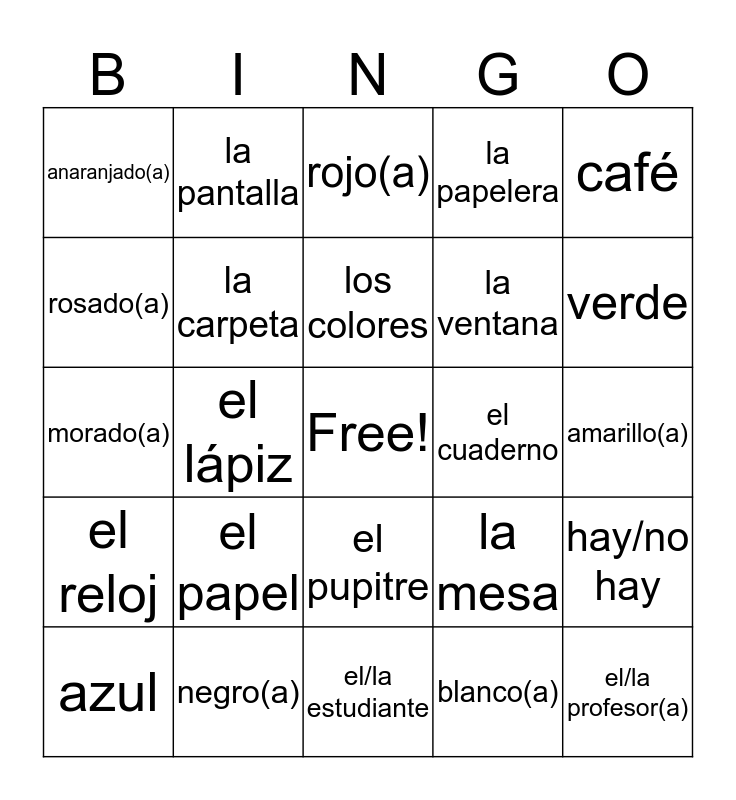 | B | I | N | G | O |
|---|---|---|---|---|
| anaranjado(a) | la pantalla | rojo(a) | la papelera | café |
| rosado(a) | la carpeta | los colores | la ventana | verde |
| morado(a) | el lápiz | Free! | el cuaderno | amarillo(a) |
| el reloj | el papel | el pupitre | la mesa | hay/no hay |
| azul | negro(a) | el/la estudiante | blanco(a) | el/la profesor(a) |